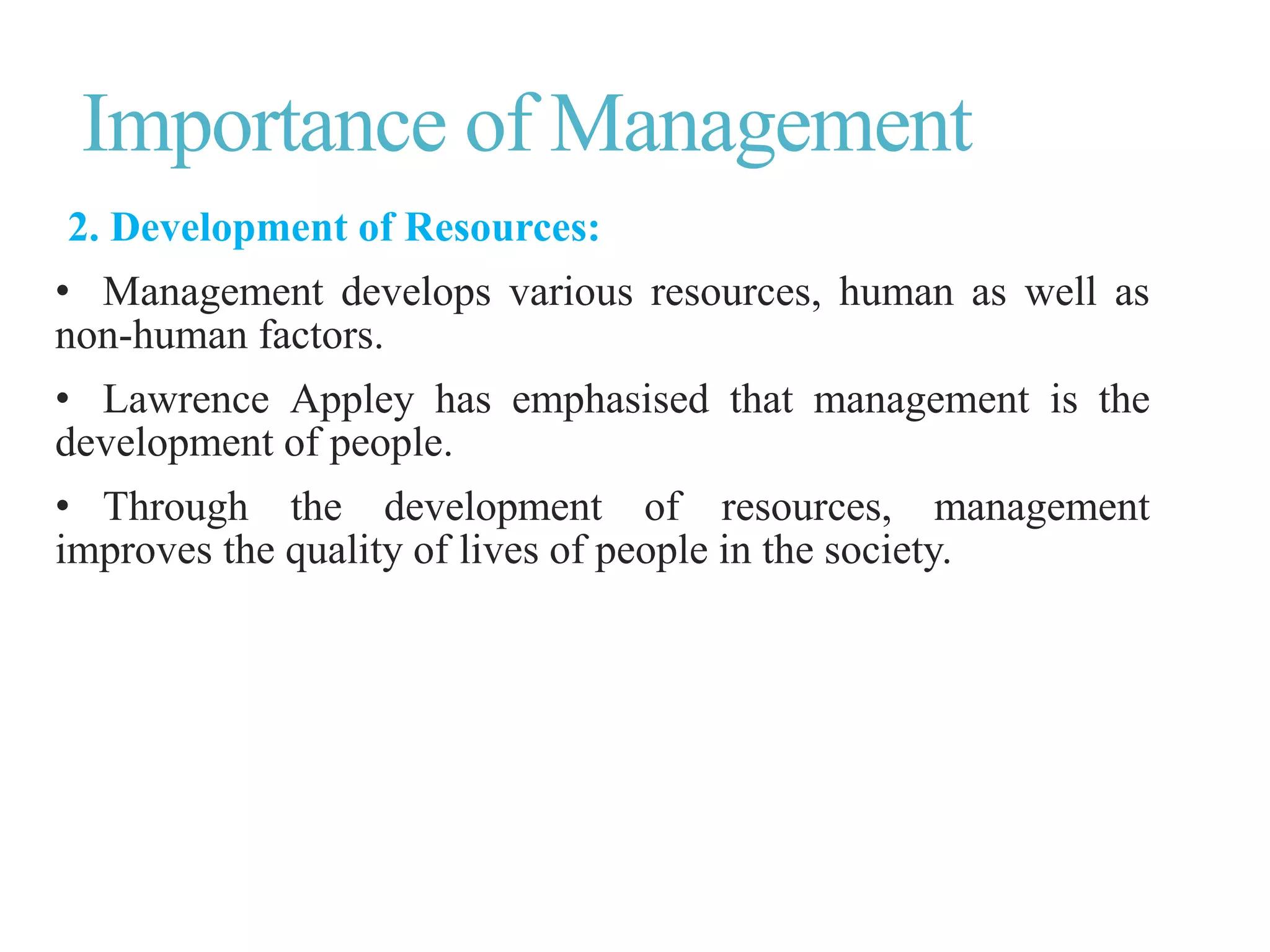 Importance of Management

2. Development of Resources:

• Management develops various resources, human as well as non-human factors.

• Lawrence Appley has emphasised that management is the development of people.

• Through the development of resources, management improves the quality of lives of people in the society.